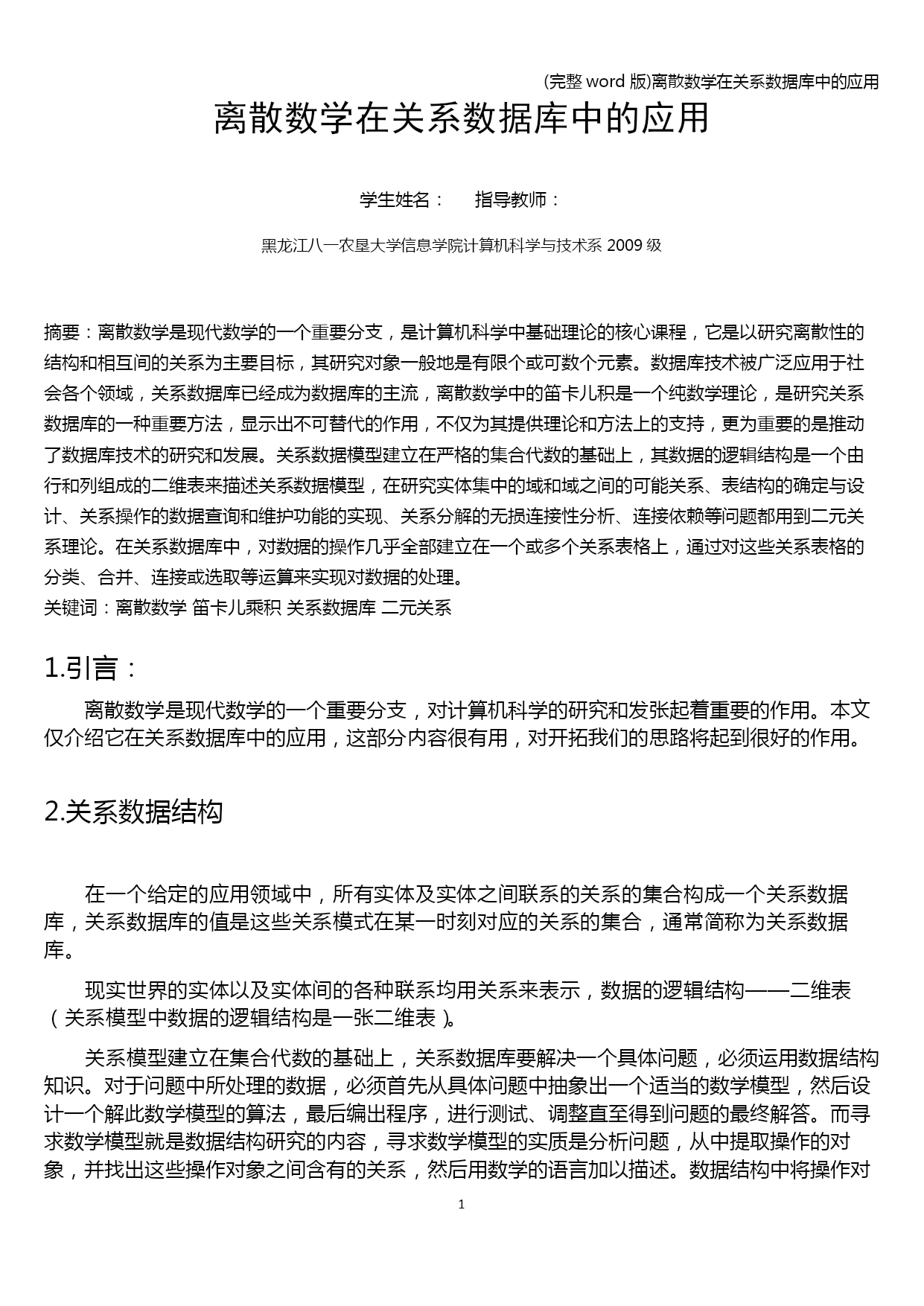 (完整 word 版)离散数学在关系数据库中的应用

离散数学在关系数据库中的应用

学生姓名：　　指导教师：

黑龙江八一农垦大学信息学院计算机科学与技术系 2009 级

摘要：离散数学是现代数学的一个重要分支，是计算机科学中基础理论的核心课程，它是以研究离散性的结构和相互间的关系为主要目标，其研究对象一般地是有限个或可数个元素。数据库技术被广泛应用于社会各个领域，关系数据库已经成为数据库的主流，离散数学中的笛卡儿积是一个纯数学理论，是研究关系数据库的一种重要方法，显示出不可替代的作用，不仅为其提供理论和方法上的支持，更为重要的是推动了数据库技术的研究和发展。关系数据模型建立在严格的集合代数的基础上，其数据的逻辑结构是一个由行和列组成的二维表来描述关系数据模型，在研究实体集中的域和域之间的可能关系、表结构的确定与设计、关系操作的数据查询和维护功能的实现、关系分解的无损连接性分析、连接依赖等问题都用到二元关系理论。在关系数据库中，对数据的操作几乎全部建立在一个或多个关系表格上，通过对这些关系表格的分类、合并、连接或选取等运算来实现对数据的处理。
关键词：离散数学 笛卡儿乘积 关系数据库 二元关系

1.引言：

离散数学是现代数学的一个重要分支，对计算机科学的研究和发张起着重要的作用。本文仅介绍它在关系数据库中的应用，这部分内容很有用，对开拓我们的思路将起到很好的作用。

2.关系数据结构

在一个给定的应用领域中，所有实体及实体之间联系的关系的集合构成一个关系数据库，关系数据库的值是这些关系模式在某一时刻对应的关系的集合，通常简称为关系数据库。

现实世界的实体以及实体间的各种联系均用关系来表示，数据的逻辑结构——二维表（关系模型中数据的逻辑结构是一张二维表）。

关系模型建立在集合代数的基础上，关系数据库要解决一个具体问题，必须运用数据结构知识。对于问题中所处理的数据，必须首先从具体问题中抽象出一个适当的数学模型，然后设计一个解此数学模型的算法，最后编出程序，进行测试、调整直至得到问题的最终解答。而寻求数学模型就是数据结构研究的内容，寻求数学模型的实质是分析问题，从中提取操作的对象，并找出这些操作对象之间含有的关系，然后用数学的语言加以描述。数据结构中将操作对

1